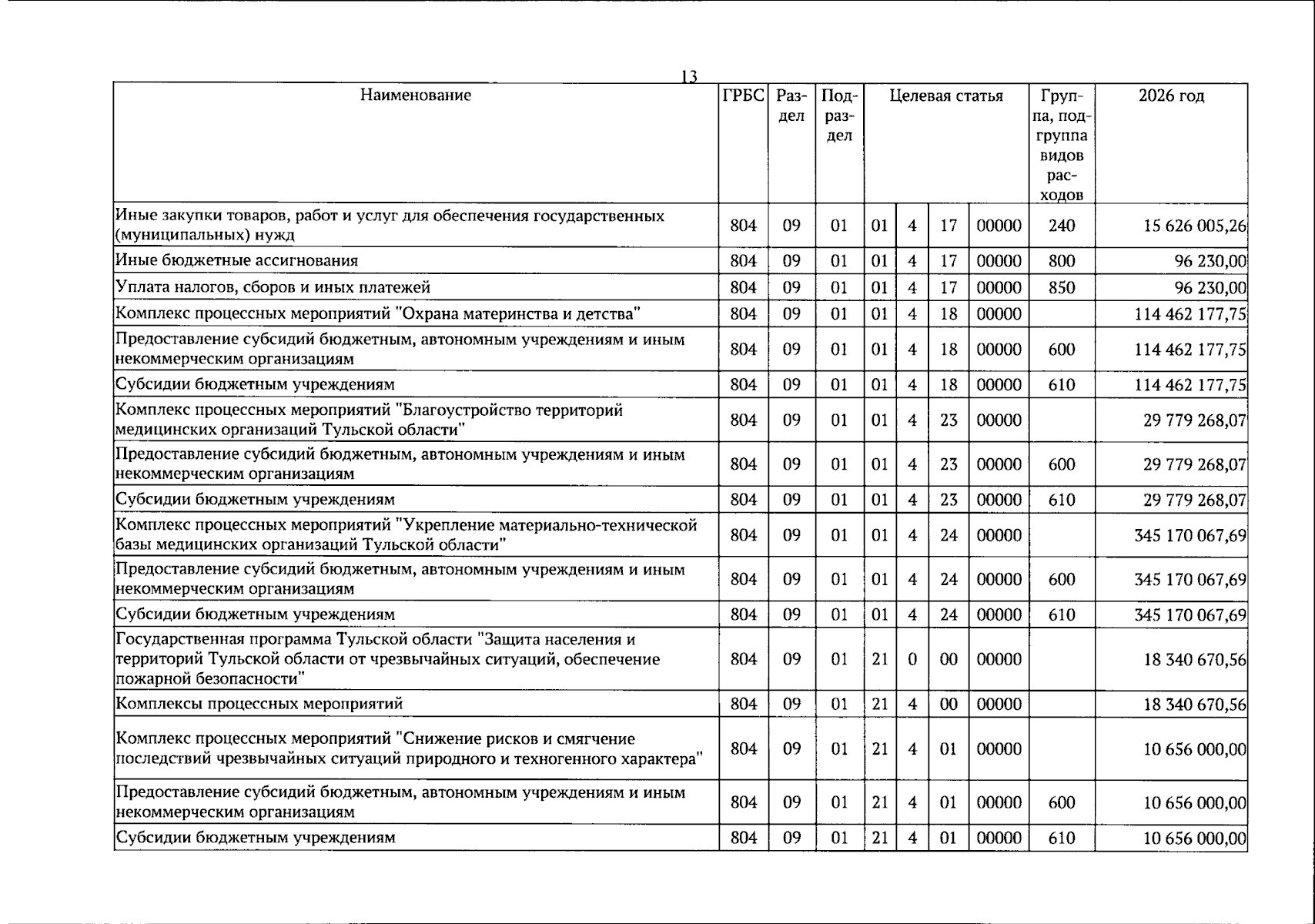 13

| Наименование | ГРБС | Раздел | Подраздел | Целевая статья |  |  |  | Группа, подгруппа видов расходов | 2026 год |
|---|---|---|---|---|---|---|---|---|---|
| Иные закупки товаров, работ и услуг для обеспечения государственных (муниципальных) нужд | 804 | 09 | 01 | 01 | 4 | 17 | 00000 | 240 | 15 626 005,26 |
| Иные бюджетные ассигнования | 804 | 09 | 01 | 01 | 4 | 17 | 00000 | 800 | 96 230,00 |
| Уплата налогов, сборов и иных платежей | 804 | 09 | 01 | 01 | 4 | 17 | 00000 | 850 | 96 230,00 |
| Комплекс процессных мероприятий "Охрана материнства и детства" | 804 | 09 | 01 | 01 | 4 | 18 | 00000 |  | 114 462 177,75 |
| Предоставление субсидий бюджетным, автономным учреждениям и иным некоммерческим организациям | 804 | 09 | 01 | 01 | 4 | 18 | 00000 | 600 | 114 462 177,75 |
| Субсидии бюджетным учреждениям | 804 | 09 | 01 | 01 | 4 | 18 | 00000 | 610 | 114 462 177,75 |
| Комплекс процессных мероприятий "Благоустройство территорий медицинских организаций Тульской области" | 804 | 09 | 01 | 01 | 4 | 23 | 00000 |  | 29 779 268,07 |
| Предоставление субсидий бюджетным, автономным учреждениям и иным некоммерческим организациям | 804 | 09 | 01 | 01 | 4 | 23 | 00000 | 600 | 29 779 268,07 |
| Субсидии бюджетным учреждениям | 804 | 09 | 01 | 01 | 4 | 23 | 00000 | 610 | 29 779 268,07 |
| Комплекс процессных мероприятий "Укрепление материально-технической базы медицинских организаций Тульской области" | 804 | 09 | 01 | 01 | 4 | 24 | 00000 |  | 345 170 067,69 |
| Предоставление субсидий бюджетным, автономным учреждениям и иным некоммерческим организациям | 804 | 09 | 01 | 01 | 4 | 24 | 00000 | 600 | 345 170 067,69 |
| Субсидии бюджетным учреждениям | 804 | 09 | 01 | 01 | 4 | 24 | 00000 | 610 | 345 170 067,69 |
| Государственная программа Тульской области "Защита населения и территорий Тульской области от чрезвычайных ситуаций, обеспечение пожарной безопасности" | 804 | 09 | 01 | 21 | 0 | 00 | 00000 |  | 18 340 670,56 |
| Комплексы процессных мероприятий | 804 | 09 | 01 | 21 | 4 | 00 | 00000 |  | 18 340 670,56 |
| Комплекс процессных мероприятий "Снижение рисков и смягчение последствий чрезвычайных ситуаций природного и техногенного характера" | 804 | 09 | 01 | 21 | 4 | 01 | 00000 |  | 10 656 000,00 |
| Предоставление субсидий бюджетным, автономным учреждениям и иным некоммерческим организациям | 804 | 09 | 01 | 21 | 4 | 01 | 00000 | 600 | 10 656 000,00 |
| Субсидии бюджетным учреждениям | 804 | 09 | 01 | 21 | 4 | 01 | 00000 | 610 | 10 656 000,00 |